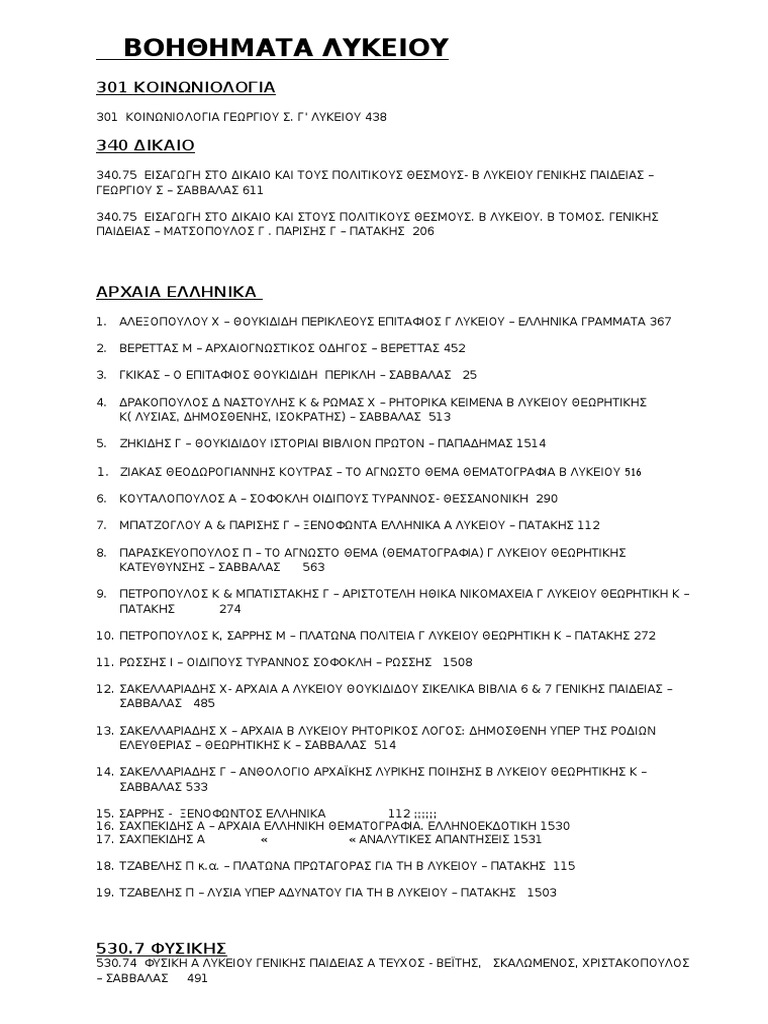 ΒΟΗΘΗΜΑΤΑ ΛΥΚΕΙΟΥ

301 ΚΟΙΝΩΝΙΟΛΟΓΙΑ

301 ΚΟΙΝΩΝΙΟΛΟΓΙΑ ΓΕΩΡΓΙΟΥ Σ. Γ' ΛΥΚΕΙΟΥ 438

340 ΔΙΚΑΙΟ

340.75 ΕΙΣΑΓΩΓΗ ΣΤΟ ΔΙΚΑΙΟ ΚΑΙ ΤΟΥΣ ΠΟΛΙΤΙΚΟΥΣ ΘΕΣΜΟΥΣ- Β ΛΥΚΕΙΟΥ ΓΕΝΙΚΗΣ ΠΑΙΔΕΙΑΣ – ΓΕΩΡΓΙΟΥ Σ – ΣΑΒΒΑΛΑΣ 611

340.75 ΕΙΣΑΓΩΓΗ ΣΤΟ ΔΙΚΑΙΟ ΚΑΙ ΣΤΟΥΣ ΠΟΛΙΤΙΚΟΥΣ ΘΕΣΜΟΥΣ. Β ΛΥΚΕΙΟΥ. Β ΤΟΜΟΣ. ΓΕΝΙΚΗΣ ΠΑΙΔΕΙΑΣ – ΜΑΤΣΟΠΟΥΛΟΣ Γ . ΠΑΡΙΣΗΣ Γ – ΠΑΤΑΚΗΣ 206

ΑΡΧΑΙΑ ΕΛΛΗΝΙΚΑ

1. ΑΛΕΞΟΠΟΥΛΟΥ Χ – ΘΟΥΚΙΔΙΔΗ ΠΕΡΙΚΛΕΟΥΣ ΕΠΙΤΑΦΙΟΣ Γ ΛΥΚΕΙΟΥ – ΕΛΛΗΝΙΚΑ ΓΡΑΜΜΑΤΑ 367

2. ΒΕΡΕΤΤΑΣ Μ – ΑΡΧΑΙΟΓΝΩΣΤΙΚΟΣ ΟΔΗΓΟΣ – ΒΕΡΕΤΤΑΣ 452

3. ΓΚΙΚΑΣ – Ο ΕΠΙΤΑΦΙΟΣ ΘΟΥΚΙΔΙΔΗ ΠΕΡΙΚΛΗ – ΣΑΒΒΑΛΑΣ 25

4. ΔΡΑΚΟΠΟΥΛΟΣ Δ ΝΑΣΤΟΥΛΗΣ Κ & ΡΩΜΑΣ Χ – ΡΗΤΟΡΙΚΑ ΚΕΙΜΕΝΑ Β ΛΥΚΕΙΟΥ ΘΕΩΡΗΤΙΚΗΣ Κ( ΛΥΣΙΑΣ, ΔΗΜΟΣΘΕΝΗΣ, ΙΣΟΚΡΑΤΗΣ) – ΣΑΒΒΑΛΑΣ 513

5. ΖΗΚΙΔΗΣ Γ – ΘΟΥΚΙΔΙΔΟΥ ΙΣΤΟΡΙΑΙ ΒΙΒΛΙΟΝ ΠΡΩΤΟΝ – ΠΑΠΑΔΗΜΑΣ 1514

1. ΖΙΑΚΑΣ ΘΕΟΔΩΡΟΓΙΑΝΝΗΣ ΚΟΥΤΡΑΣ – ΤΟ ΑΓΝΩΣΤΟ ΘΕΜΑ ΘΕΜΑΤΟΓΡΑΦΙΑ Β ΛΥΚΕΙΟΥ 516

6. ΚΟΥΤΑΛΟΠΟΥΛΟΣ Α – ΣΟΦΟΚΛΗ ΟΙΔΙΠΟΥΣ ΤΥΡΑΝΝΟΣ- ΘΕΣΣΑΝΟΝΙΚΗ 290

7. ΜΠΑΤΖΟΓΛΟΥ Α & ΠΑΡΙΣΗΣ Γ – ΞΕΝΟΦΩΝΤΑ ΕΛΛΗΝΙΚΑ Α ΛΥΚΕΙΟΥ – ΠΑΤΑΚΗΣ 112

8. ΠΑΡΑΣΚΕΥΟΠΟΥΛΟΣ Π – ΤΟ ΑΓΝΩΣΤΟ ΘΕΜΑ (ΘΕΜΑΤΟΓΡΑΦΙΑ) Γ ΛΥΚΕΙΟΥ ΘΕΩΡΗΤΙΚΗΣ ΚΑΤΕΥΘΥΝΣΗΣ – ΣΑΒΒΑΛΑΣ 563

9. ΠΕΤΡΟΠΟΥΛΟΣ Κ & ΜΠΑΤΙΣΤΑΚΗΣ Γ – ΑΡΙΣΤΟΤΕΛΗ ΗΘΙΚΑ ΝΙΚΟΜΑΧΕΙΑ Γ ΛΥΚΕΙΟΥ ΘΕΩΡΗΤΙΚΗ Κ – ΠΑΤΑΚΗΣ 274

10. ΠΕΤΡΟΠΟΥΛΟΣ Κ, ΣΑΡΡΗΣ Μ – ΠΛΑΤΩΝΑ ΠΟΛΙΤΕΙΑ Γ ΛΥΚΕΙΟΥ ΘΕΩΡΗΤΙΚΗ Κ – ΠΑΤΑΚΗΣ 272

11. ΡΩΣΣΗΣ Ι – ΟΙΔΙΠΟΥΣ ΤΥΡΑΝΝΟΣ ΣΟΦΟΚΛΗ – ΡΩΣΣΗΣ 1508

12. ΣΑΚΕΛΛΑΡΙΑΔΗΣ Χ- ΑΡΧΑΙΑ Α ΛΥΚΕΙΟΥ ΘΟΥΚΙΔΙΔΟΥ ΣΙΚΕΛΙΚΑ ΒΙΒΛΙΑ 6 & 7 ΓΕΝΙΚΗΣ ΠΑΙΔΕΙΑΣ – ΣΑΒΒΑΛΑΣ 485

13. ΣΑΚΕΛΛΑΡΙΑΔΗΣ Χ – ΑΡΧΑΙΑ Β ΛΥΚΕΙΟΥ ΡΗΤΟΡΙΚΟΣ ΛΟΓΟΣ: ΔΗΜΟΣΘΕΝΗ ΥΠΕΡ ΤΗΣ ΡΟΔΙΩΝ ΕΛΕΥΘΕΡΙΑΣ – ΘΕΩΡΗΤΙΚΗΣ Κ – ΣΑΒΒΑΛΑΣ 514

14. ΣΑΚΕΛΛΑΡΙΑΔΗΣ Γ – ΑΝΘΟΛΟΓΙΟ ΑΡΧΑΪΚΗΣ ΛΥΡΙΚΗΣ ΠΟΙΗΣΗΣ Β ΛΥΚΕΙΟΥ ΘΕΩΡΗΤΙΚΗΣ Κ – ΣΑΒΒΑΛΑΣ 533

15. ΣΑΡΡΗΣ - ΞΕΝΟΦΩΝΤΟΣ ΕΛΛΗΝΙΚΑ 112 ;;;;;;
16. ΣΑΧΠΕΚΙΔΗΣ Α – ΑΡΧΑΙΑ ΕΛΛΗΝΙΚΗ ΘΕΜΑΤΟΓΡΑΦΙΑ. ΕΛΛΗΝΟΕΚΔΟΤΙΚΗ 1530
17. ΣΑΧΠΕΚΙΔΗΣ Α « « ΑΝΑΛΥΤΙΚΕΣ ΑΠΑΝΤΗΣΕΙΣ 1531

18. ΤΖΑΒΕΛΗΣ Π κ.α. – ΠΛΑΤΩΝΑ ΠΡΩΤΑΓΟΡΑΣ ΓΙΑ ΤΗ Β ΛΥΚΕΙΟΥ – ΠΑΤΑΚΗΣ 115

19. ΤΖΑΒΕΛΗΣ Π – ΛΥΣΙΑ ΥΠΕΡ ΑΔΥΝΑΤΟΥ ΓΙΑ ΤΗ Β ΛΥΚΕΙΟΥ – ΠΑΤΑΚΗΣ 1503

530.7 ΦΥΣΙΚΗΣ
530.74 ΦΥΣΙΚΗ Α ΛΥΚΕΙΟΥ ΓΕΝΙΚΗΣ ΠΑΙΔΕΙΑΣ Α ΤΕΥΧΟΣ - ΒΕΪΤΗΣ, ΣΚΑΛΩΜΕΝΟΣ, ΧΡΙΣΤΑΚΟΠΟΥΛΟΣ – ΣΑΒΒΑΛΑΣ 491